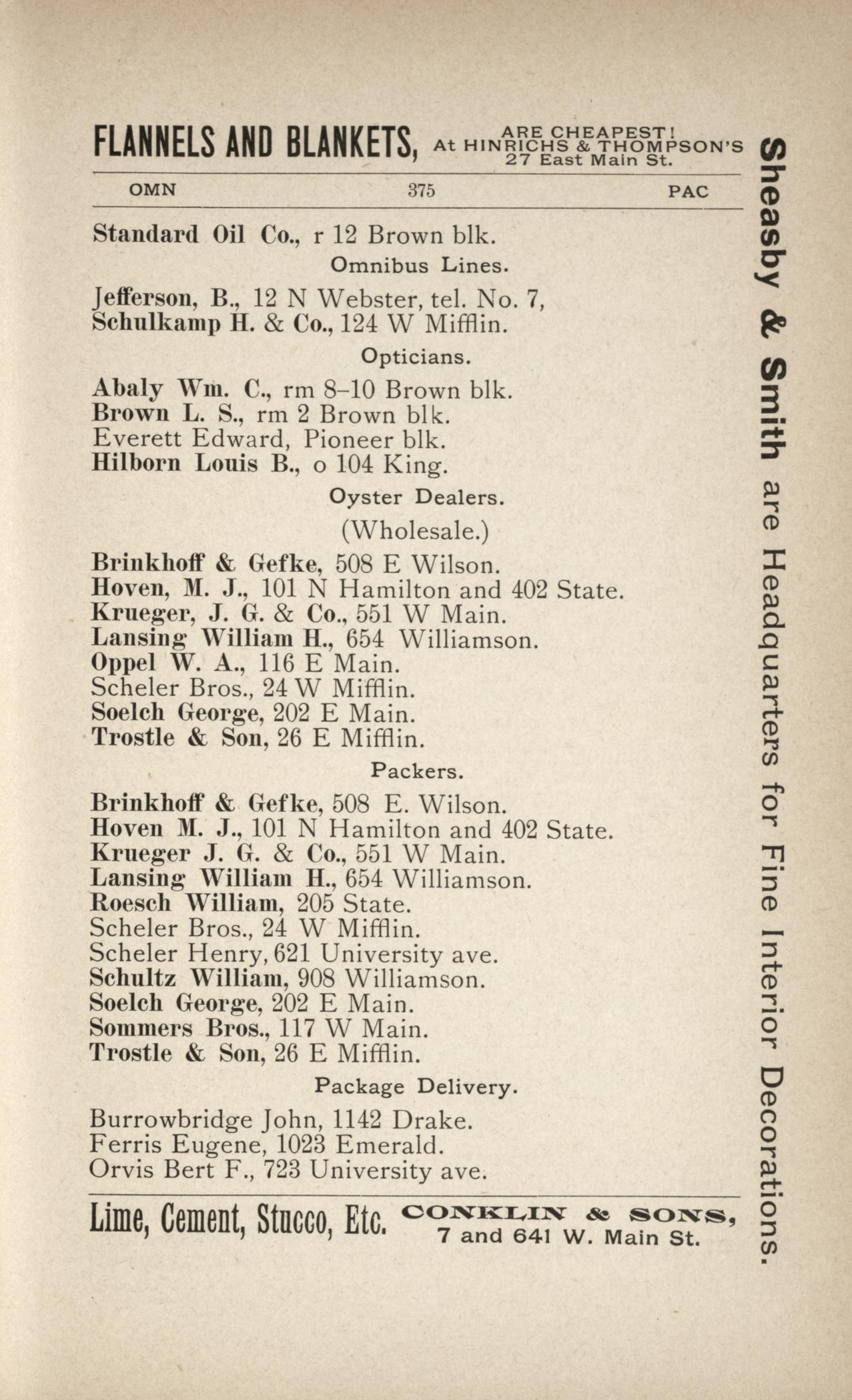 FLANNELS AND BLANKETS, ARE CHEAPEST! At HINRICHS & THOMPSON'S 27 East Main St.

OMN 375 PAC

Standard Oil Co., r 12 Brown blk.

Omnibus Lines.

Jefferson, B., 12 N Webster, tel. No. 7,
Schulkamp H. & Co., 124 W Mifflin.

Opticians.

Abaly Wm. C., rm 8-10 Brown blk.
Brown L. S., rm 2 Brown blk.
Everett Edward, Pioneer blk.
Hilborn Louis B., o 104 King.

Oyster Dealers.

(Wholesale.)

Brinkhoff & Gefke, 508 E Wilson.
Hoven, M. J., 101 N Hamilton and 402 State.
Krueger, J. G. & Co., 551 W Main.
Lansing William H., 654 Williamson.
Oppel W. A., 116 E Main.
Scheler Bros., 24 W Mifflin.
Soelch George, 202 E Main.
Trostle & Son, 26 E Mifflin.

Packers.

Brinkhoff & Gefke, 508 E. Wilson.
Hoven M. J., 101 N Hamilton and 402 State.
Krueger J. G. & Co., 551 W Main.
Lansing William H., 654 Williamson.
Roesch William, 205 State.
Scheler Bros., 24 W Mifflin.
Scheler Henry, 621 University ave.
Schultz William, 908 Williamson.
Soelch George, 202 E Main.
Sommers Bros., 117 W Main.
Trostle & Son, 26 E Mifflin.

Package Delivery.

Burrowbridge John, 1142 Drake.
Ferris Eugene, 1023 Emerald.
Orvis Bert F., 723 University ave.

Lime, Cement, Stucco, Etc. CONKLIN & SONS, 7 and 641 W. Main St.

Sheasby & Smith are Headquarters for Fine Interior Decorations.